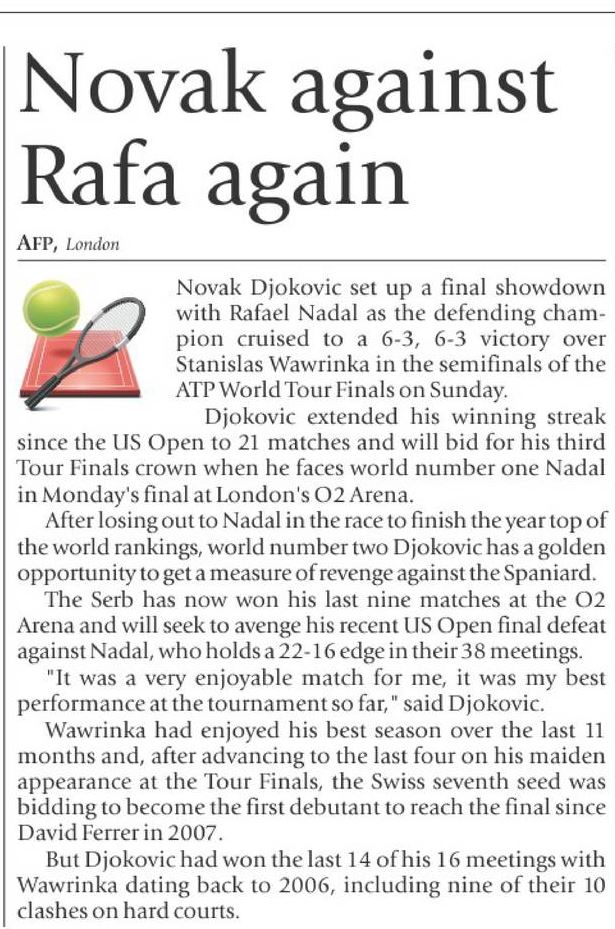 Novak against Rafa again

AFP, London

Novak Djokovic set up a final showdown with Rafael Nadal as the defending champion cruised to a 6-3, 6-3 victory over Stanislas Wawrinka in the semifinals of the ATP World Tour Finals on Sunday.

Djokovic extended his winning streak since the US Open to 21 matches and will bid for his third Tour Finals crown when he faces world number one Nadal in Monday's final at London's O2 Arena.

After losing out to Nadal in the race to finish the year top of the world rankings, world number two Djokovic has a golden opportunity to get a measure of revenge against the Spaniard.

The Serb has now won his last nine matches at the O2 Arena and will seek to avenge his recent US Open final defeat against Nadal, who holds a 22-16 edge in their 38 meetings.

"It was a very enjoyable match for me, it was my best performance at the tournament so far," said Djokovic.

Wawrinka had enjoyed his best season over the last 11 months and, after advancing to the last four on his maiden appearance at the Tour Finals, the Swiss seventh seed was bidding to become the first debutant to reach the final since David Ferrer in 2007.

But Djokovic had won the last 14 of his 16 meetings with Wawrinka dating back to 2006, including nine of their 10 clashes on hard courts.